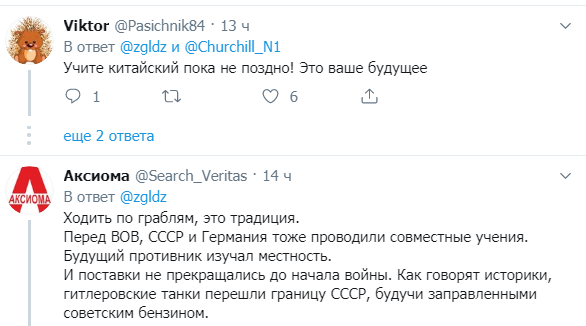 Viktor @Pasichnik84 · 13 ч
В ответ @zgldz и @Churchill_N1
Учите китайский пока не поздно! Это ваше будущее

1 6

еще 2 ответа

АКСИОМА

Аксиома @Search_Veritas · 14 ч
В ответ @zgldz
Ходить по граблям, это традиция.
Перед ВОВ, СССР и Германия тоже проводили совместные учения.
Будущий противник изучал местность.
И поставки не прекращались до начала войны. Как говорят историки, гитлеровские танки перешли границу СССР, будучи заправленными советским бензином.